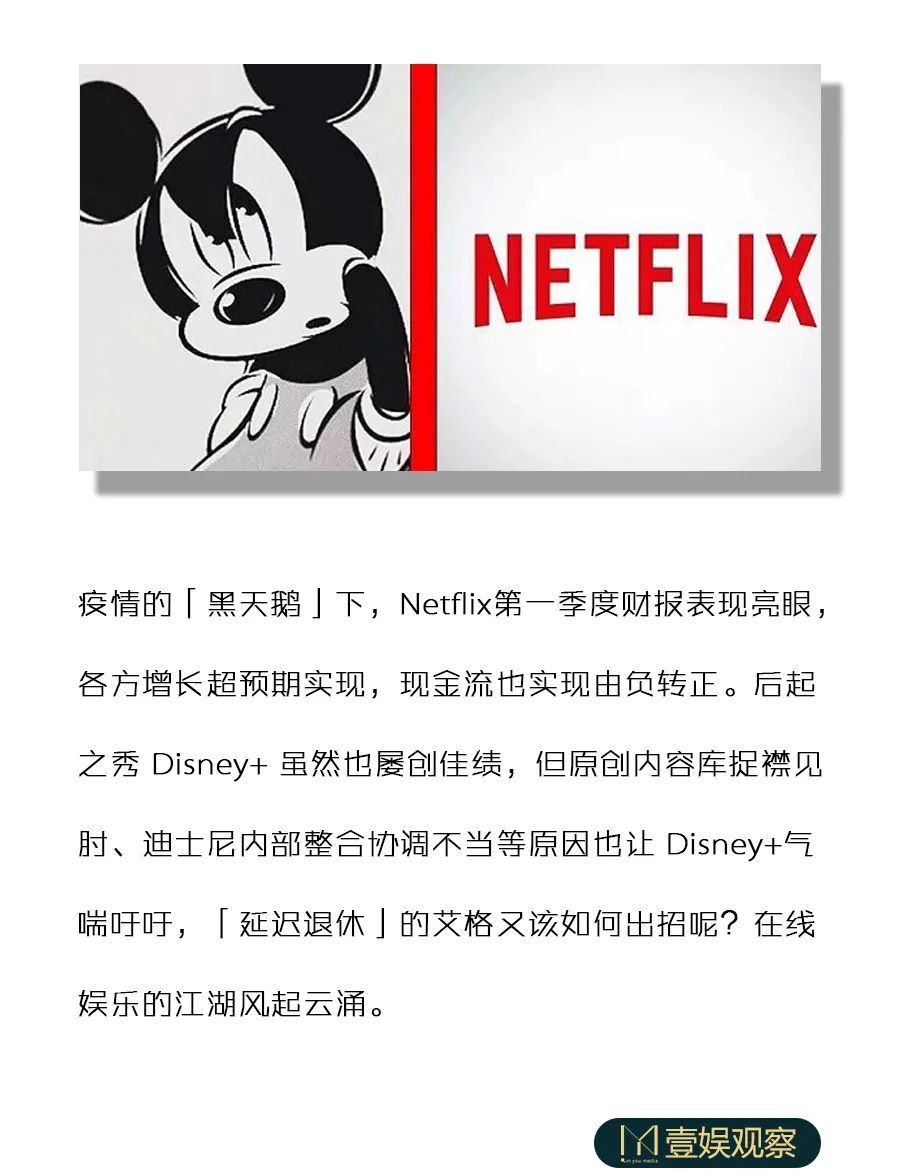 NETFLIX

疫情的「黑天鹅」下，Netflix第一季度财报表现亮眼，各方增长超预期实现，现金流也实现由负转正。后起之秀 Disney+ 虽然也屡创佳绩，但原创内容库捉襟见肘、迪士尼内部整合协调不当等原因也让 Disney+气喘吁吁，「延迟退休」的艾格又该如何出招呢？在线娱乐的江湖风起云涌。

壹娱观察